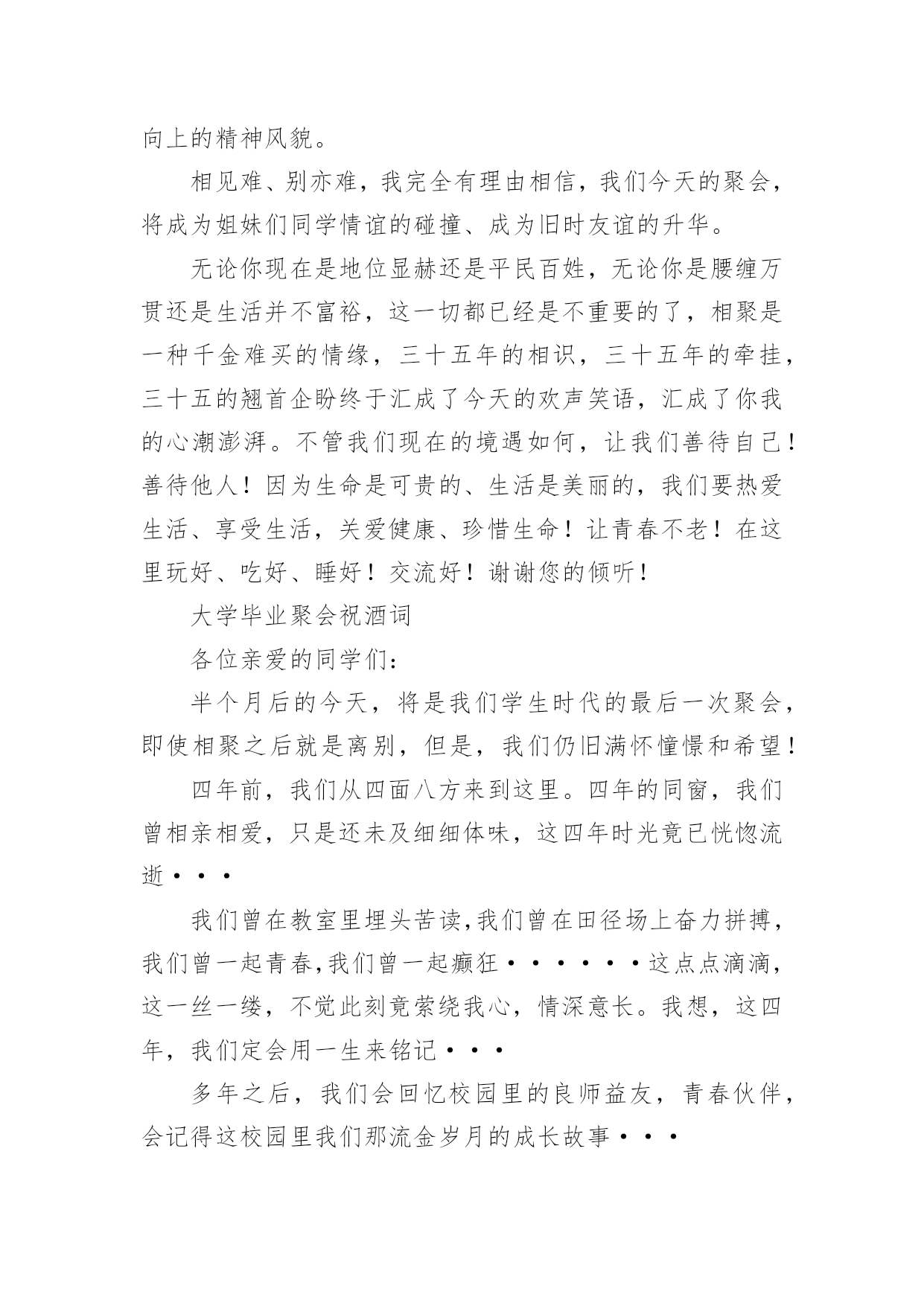 向上的精神风貌。

相见难、别亦难，我完全有理由相信，我们今天的聚会，将成为姐妹们同学情谊的碰撞、成为旧时友谊的升华。

无论你现在是地位显赫还是平民百姓，无论你是腰缠万贯还是生活并不富裕，这一切都已经是不重要的了，相聚是一种千金难买的情缘，三十五年的相识，三十五年的牵挂，三十五的翘首企盼终于汇成了今天的欢声笑语，汇成了你我的心潮澎湃。不管我们现在的境遇如何，让我们善待自己！善待他人！因为生命是可贵的、生活是美丽的，我们要热爱生活、享受生活，关爱健康、珍惜生命！让青春不老！在这里玩好、吃好、睡好！交流好！谢谢您的倾听！

大学毕业聚会祝酒词

各位亲爱的同学们：

半个月后的今天，将是我们学生时代的最后一次聚会，即使相聚之后就是离别，但是，我们仍旧满怀憧憬和希望！

四年前，我们从四面八方来到这里。四年的同窗，我们曾相亲相爱，只是还未及细细体味，这四年时光竟已恍惚流逝···

我们曾在教室里埋头苦读,我们曾在田径场上奋力拼搏，我们曾一起青春,我们曾一起癫狂······这点点滴滴，这一丝一缕，不觉此刻竟萦绕我心，情深意长。我想，这四年，我们定会用一生来铭记···

多年之后，我们会回忆校园里的良师益友，青春伙伴，会记得这校园里我们那流金岁月的成长故事···